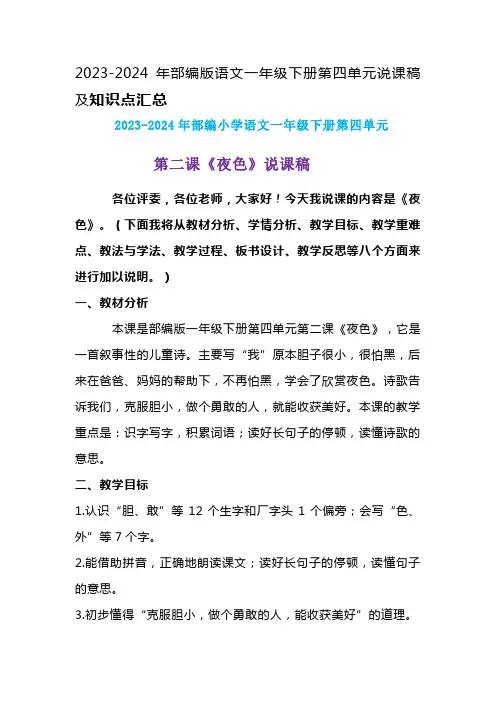 2023-2024 年部编版语文一年级下册第四单元说课稿及知识点汇总

2023-2024 年部编小学语文一年级下册第四单元

第二课《夜色》说课稿

各位评委，各位老师，大家好！今天我说课的内容是《夜色》。（下面我将从教材分析、学情分析、教学目标、教学重难点、教法与学法、教学过程、板书设计、教学反思等八个方面来进行加以说明。）

一、教材分析

本课是部编版一年级下册第四单元第二课《夜色》，它是一首叙事性的儿童诗。主要写“我”原本胆子很小，很怕黑，后来在爸爸、妈妈的帮助下，不再怕黑，学会了欣赏夜色。诗歌告诉我们，克服胆小，做个勇敢的人，就能收获美好。本课的教学重点是：识字写字，积累词语；读好长句子的停顿，读懂诗歌的意思。

二、教学目标

1.认识“胆、敢”等 12 个生字和厂字头 1 个偏旁；会写“色、外”等 7 个字。

2.能借助拼音，正确地朗读课文；读好长句子的停顿，读懂句子的意思。

3.初步懂得“克服胆小，做个勇敢的人，能收获美好”的道理。